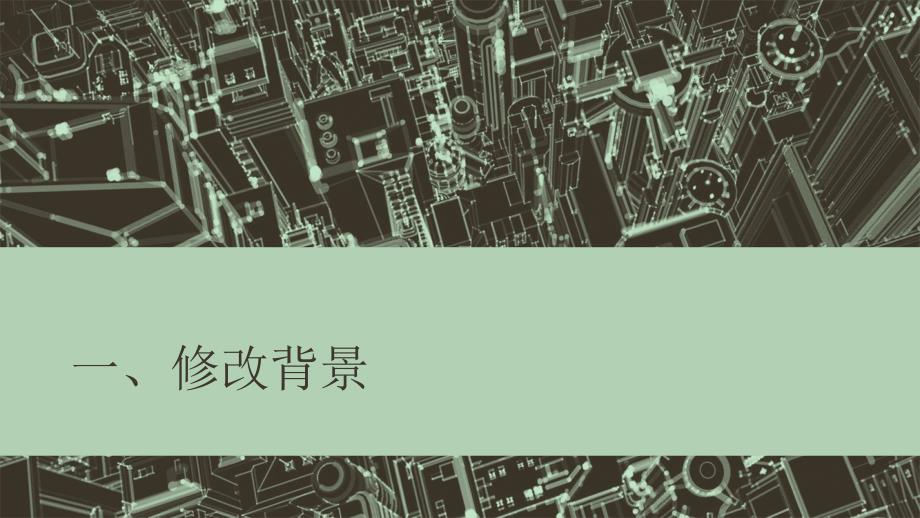 一、修改背景